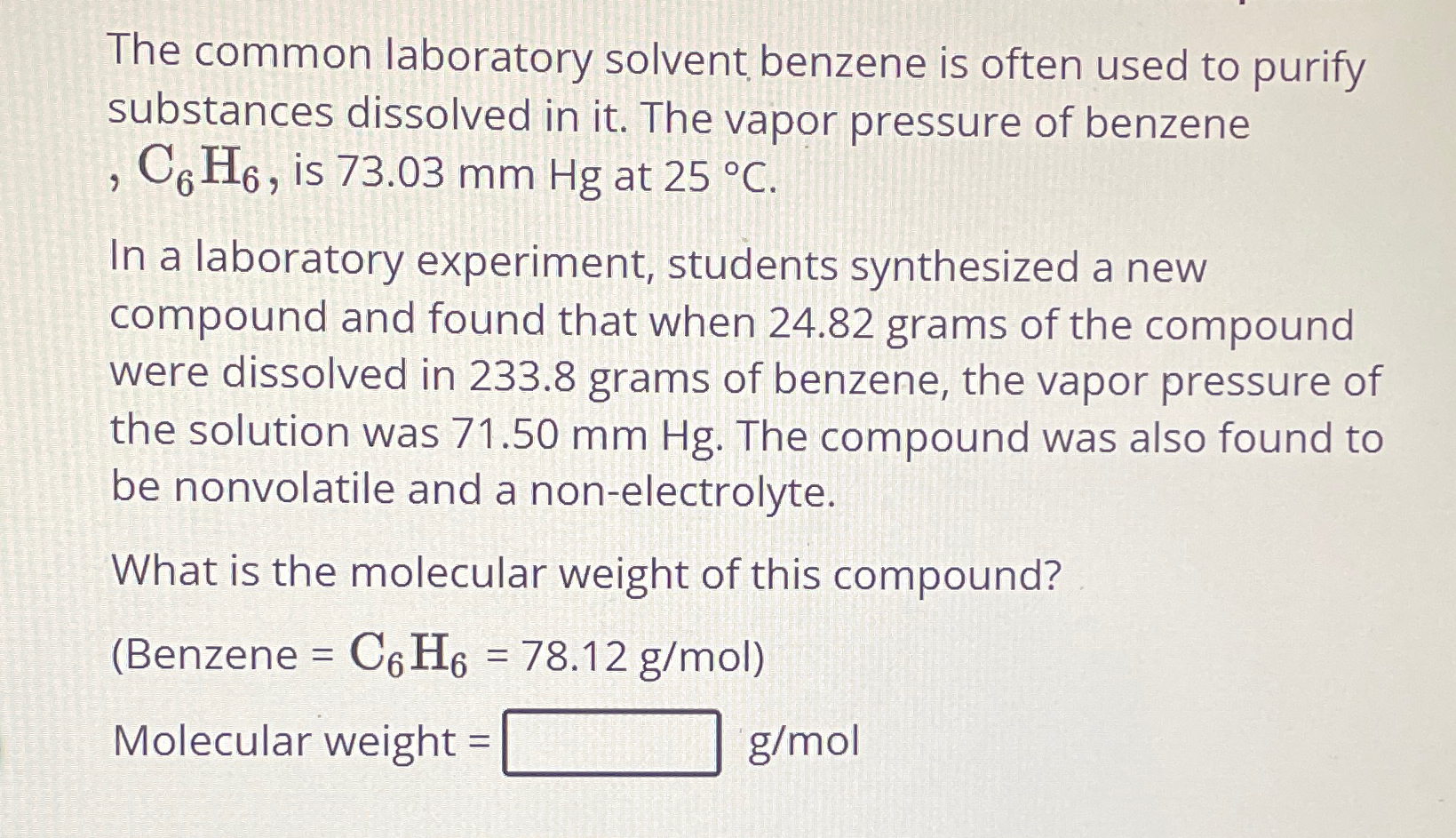 The common laboratory solvent benzene is often used to purify substances dissolved in it. The vapor pressure of benzene , $C_6H_6$, is 73.03 mm Hg at 25 °C.

In a laboratory experiment, students synthesized a new compound and found that when 24.82 grams of the compound were dissolved in 233.8 grams of benzene, the vapor pressure of the solution was 71.50 mm Hg. The compound was also found to be nonvolatile and a non-electrolyte.

What is the molecular weight of this compound?

(Benzene = $C_6H_6$ = 78.12 g/mol)

Molecular weight = ____ g/mol